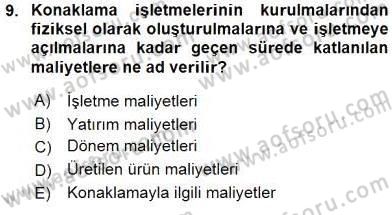 9. Konaklama işletmelerinin kurulmalarından fiziksel olarak oluşturulmalarına ve işletmeye açılmalarına kadar geçen sürede katlanılan maliyetlere ne ad verilir?

A) İşletme maliyetleri
B) Yatırım maliyetleri
C) Dönem maliyetleri
D) Üretilen ürün maliyetleri
E) Konaklamayla ilgili maliyetler

www.aofsoru.com